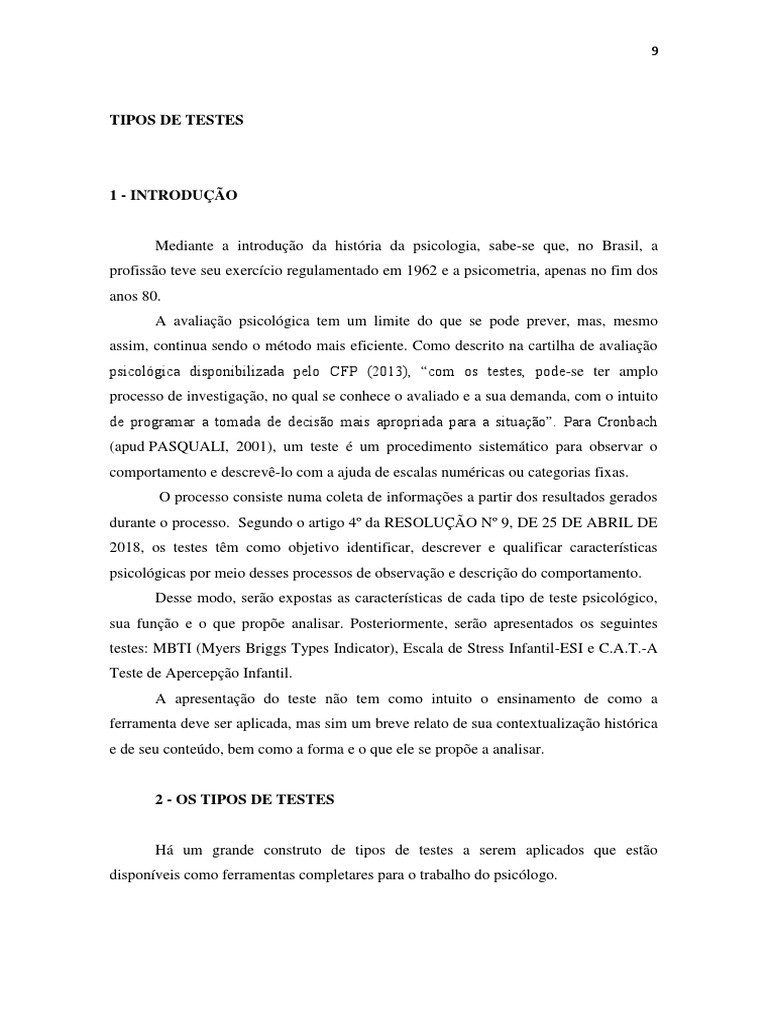 9

TIPOS DE TESTES

1 - INTRODUÇÃO

Mediante a introdução da história da psicologia, sabe-se que, no Brasil, a profissão teve seu exercício regulamentado em 1962 e a psicometria, apenas no fim dos anos 80.

A avaliação psicológica tem um limite do que se pode prever, mas, mesmo assim, continua sendo o método mais eficiente. Como descrito na cartilha de avaliação psicológica disponibilizada pelo CFP (2013), "com os testes, pode-se ter amplo processo de investigação, no qual se conhece o avaliado e a sua demanda, com o intuito de programar a tomada de decisão mais apropriada para a situação". Para Cronbach (apud PASQUALI, 2001), um teste é um procedimento sistemático para observar o comportamento e descrevê-lo com a ajuda de escalas numéricas ou categorias fixas.

O processo consiste numa coleta de informações a partir dos resultados gerados durante o processo. Segundo o artigo 4º da RESOLUÇÃO Nº 9, DE 25 DE ABRIL DE 2018, os testes têm como objetivo identificar, descrever e qualificar características psicológicas por meio desses processos de observação e descrição do comportamento.

Desse modo, serão expostas as características de cada tipo de teste psicológico, sua função e o que propõe analisar. Posteriormente, serão apresentados os seguintes testes: MBTI (Myers Briggs Types Indicator), Escala de Stress Infantil-ESI e C.A.T.-A Teste de Apercepção Infantil.

A apresentação do teste não tem como intuito o ensinamento de como a ferramenta deve ser aplicada, mas sim um breve relato de sua contextualização histórica e de seu conteúdo, bem como a forma e o que ele se propõe a analisar.

2 - OS TIPOS DE TESTES

Há um grande construto de tipos de testes a serem aplicados que estão disponíveis como ferramentas completares para o trabalho do psicólogo.